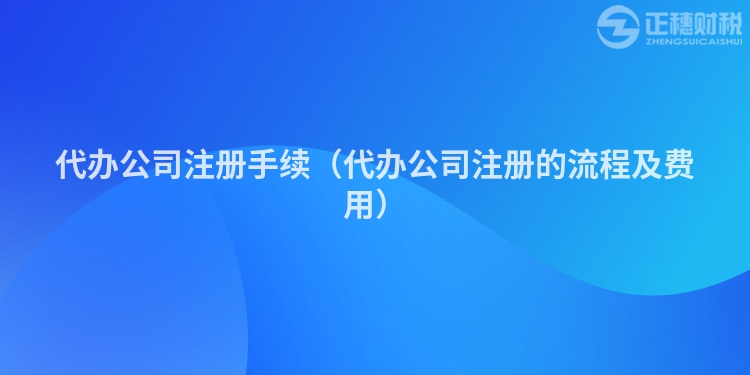 正穗财税
ZHENGSUICAISHUI

代办公司注册手续（代办公司注册的流程及费用）